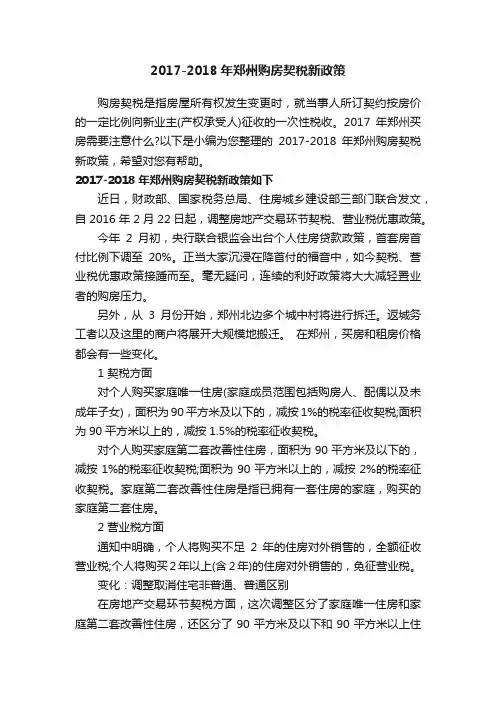 2017-2018 年郑州购房契税新政策

购房契税是指房屋所有权发生变更时，就当事人所订契约按房价的一定比例向新业主(产权承受人)征收的一次性税收。2017 年郑州买房需要注意什么?以下是小编为您整理的 2017-2018 年郑州购房契税新政策，希望对您有帮助。

2017-2018 年郑州购房契税新政策如下

近日，财政部、国家税务总局、住房城乡建设部三部门联合发文，自 2016 年 2 月 22 日起，调整房地产交易环节契税、营业税优惠政策。

今年 2 月初，央行联合银监会出台个人住房贷款政策，首套房首付比例下调至 20%。正当大家沉浸在降首付的福音中，如今契税、营业税优惠政策接踵而至。毫无疑问，连续的利好政策将大大减轻置业者的购房压力。

另外，从 3 月份开始，郑州北边多个城中村将进行拆迁。返城务工者以及这里的商户将展开大规模地搬迁。 在郑州，买房和租房价格都会有一些变化。

1 契税方面

对个人购买家庭唯一住房(家庭成员范围包括购房人、配偶以及未成年子女)，面积为 90 平方米及以下的，减按 1%的税率征收契税;面积为 90 平方米以上的，减按 1.5%的税率征收契税。

对个人购买家庭第二套改善性住房，面积为 90 平方米及以下的，减按 1%的税率征收契税;面积为 90 平方米以上的，减按 2%的税率征收契税。家庭第二套改善性住房是指已拥有一套住房的家庭，购买的家庭第二套住房。

2 营业税方面

通知中明确，个人将购买不足 2 年的住房对外销售的，全额征收营业税;个人将购买 2 年以上(含 2 年)的住房对外销售的，免征营业税。

变化：调整取消住宅非普通、普通区别

在房地产交易环节契税方面，这次调整区分了家庭唯一住房和家庭第二套改善性住房，还区分了 90 平方米及以下和 90 平方米以上住